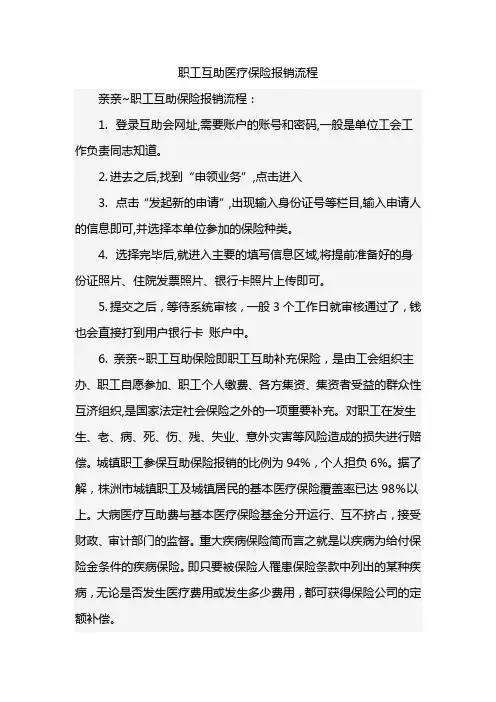 职工互助医疗保险报销流程

亲亲~职工互助保险报销流程：

1. 登录互助会网址,需要账户的账号和密码,一般是单位工会工作负责同志知道。

2. 进去之后,找到“申领业务”,点击进入

3. 点击“发起新的申请”,出现输入身份证号等栏目,输入申请人的信息即可,并选择本单位参加的保险种类。

4. 选择完毕后,就进入主要的填写信息区域,将提前准备好的身份证照片、住院发票照片、银行卡照片上传即可。

5. 提交之后，等待系统审核，一般 3 个工作日就审核通过了，钱也会直接打到用户银行卡 账户中。

6. 亲亲~职工互助保险即职工互助补充保险，是由工会组织主办、职工自愿参加、职工个人缴费、各方集资、集资者受益的群众性互济组织,是国家法定社会保险之外的一项重要补充。对职工在发生生、老、病、死、伤、残、失业、意外灾害等风险造成的损失进行赔偿。城镇职工参保互助保险报销的比例为 94%，个人担负 6%。据了解，株洲市城镇职工及城镇居民的基本医疗保险覆盖率已达 98%以上。大病医疗互助费与基本医疗保险基金分开运行、互不挤占，接受财政、审计部门的监督。重大疾病保险简而言之就是以疾病为给付保险金条件的疾病保险。即只要被保险人罹患保险条款中列出的某种疾病，无论是否发生医疗费用或发生多少费用，都可获得保险公司的定额补偿。